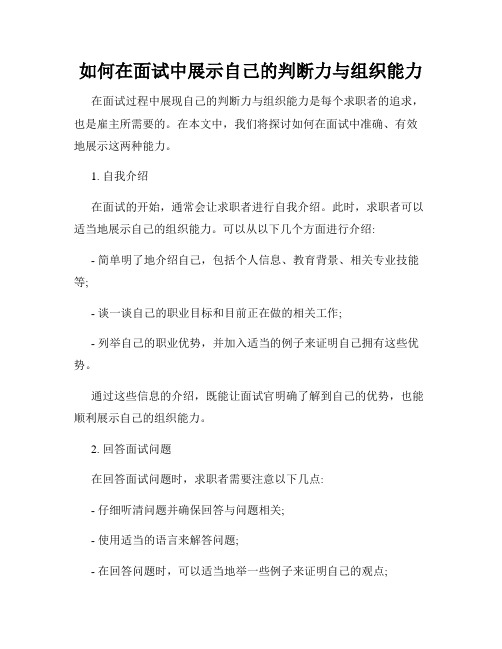 如何在面试中展示自己的判断力与组织能力

在面试过程中展现自己的判断力与组织能力是每个求职者的追求，也是雇主所需要的。在本文中，我们将探讨如何在面试中准确、有效地展示这两种能力。

1. 自我介绍

在面试的开始，通常会让求职者进行自我介绍。此时，求职者可以适当地展示自己的组织能力。可以从以下几个方面进行介绍:

- 简单明了地介绍自己，包括个人信息、教育背景、相关专业技能等;

- 谈一谈自己的职业目标和目前正在做的相关工作;

- 列举自己的职业优势，并加入适当的例子来证明自己拥有这些优势。

通过这些信息的介绍，既能让面试官明确了解到自己的优势，也能顺利展示自己的组织能力。

2. 回答面试问题

在回答面试问题时，求职者需要注意以下几点:

- 仔细听清问题并确保回答与问题相关;

- 使用适当的语言来解答问题;

- 在回答问题时，可以适当地举一些例子来证明自己的观点;